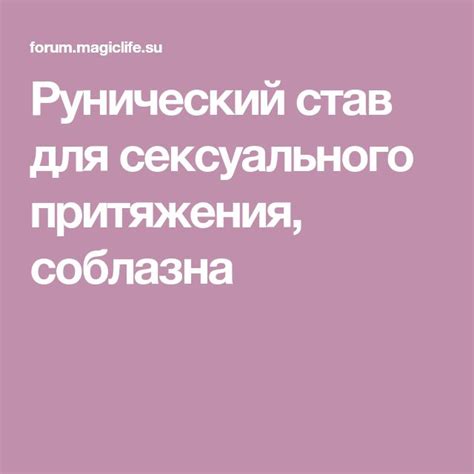 forum.magiclife.su

Рунический став для сексуального притяжения, соблазна